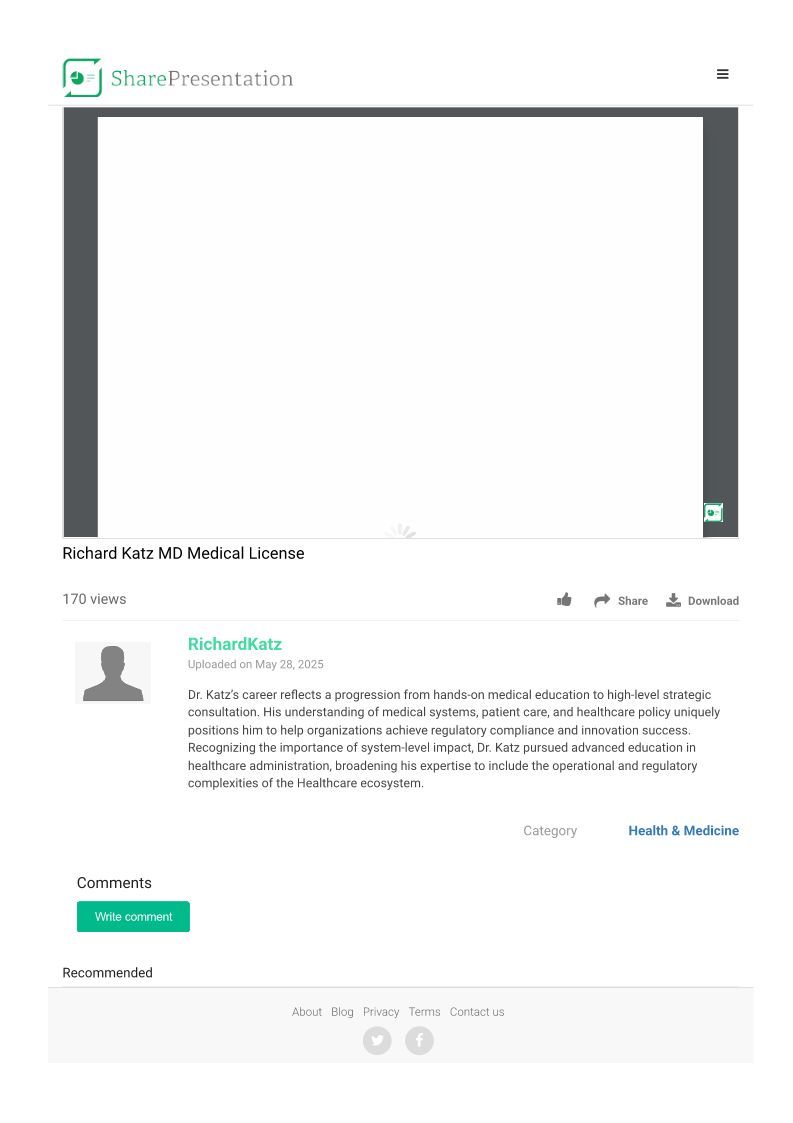 SharePresentation

Richard Katz MD Medical License

170 views

Share Download

RichardKatz
Uploaded on May 28, 2025

Dr. Katz's career reflects a progression from hands-on medical education to high-level strategic consultation. His understanding of medical systems, patient care, and healthcare policy uniquely positions him to help organizations achieve regulatory compliance and innovation success. Recognizing the importance of system-level impact, Dr. Katz pursued advanced education in healthcare administration, broadening his expertise to include the operational and regulatory complexities of the Healthcare ecosystem.

Category Health & Medicine

Comments

Write comment

Recommended

About Blog Privacy Terms Contact us